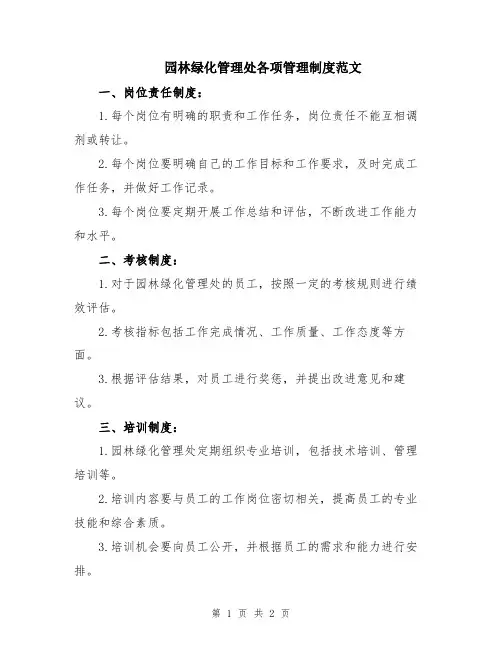 园林绿化管理处各项管理制度范文

一、岗位责任制度：

1.每个岗位有明确的职责和工作任务，岗位责任不能互相调剂或转让。

2.每个岗位要明确自己的工作目标和工作要求，及时完成工作任务，并做好工作记录。

3.每个岗位要定期开展工作总结和评估，不断改进工作能力和水平。

二、考核制度：

1.对于园林绿化管理处的员工，按照一定的考核规则进行绩效评估。

2.考核指标包括工作完成情况、工作质量、工作态度等方面。

3.根据评估结果，对员工进行奖惩，并提出改进意见和建议。

三、培训制度：

1.园林绿化管理处定期组织专业培训，包括技术培训、管理培训等。

2.培训内容要与员工的工作岗位密切相关，提高员工的专业技能和综合素质。

3.培训机会要向员工公开，并根据员工的需求和能力进行安排。

第 1 页 共 2 页